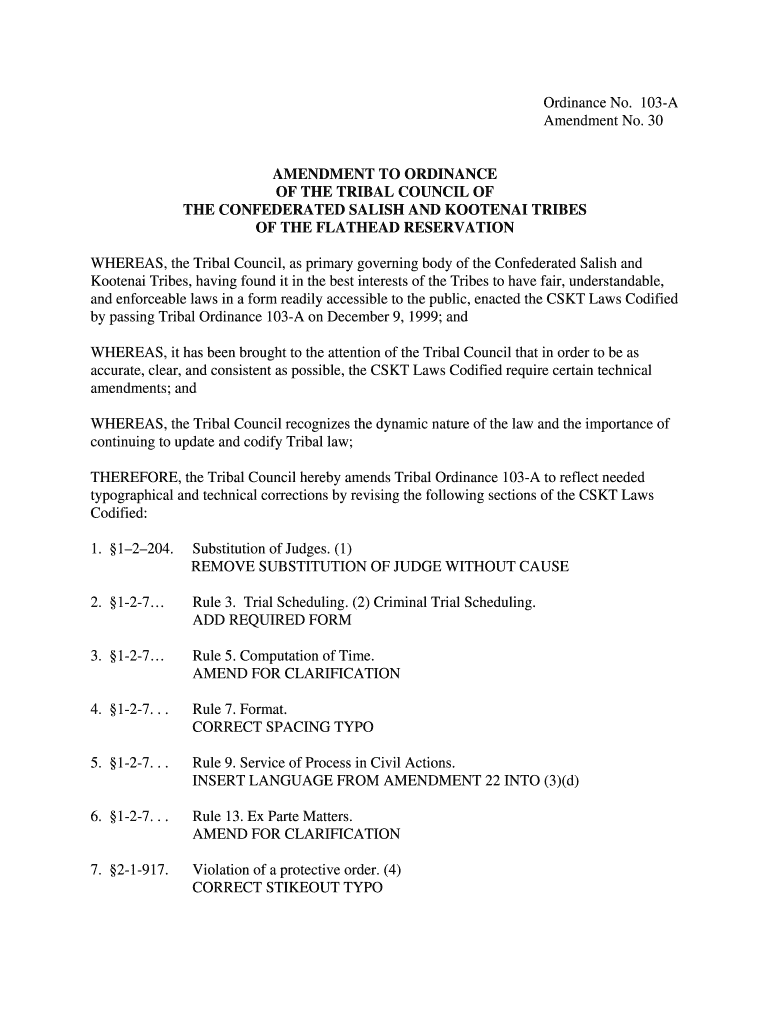 Ordinance No. 103-A
Amendment No. 30

AMENDMENT TO ORDINANCE
OF THE TRIBAL COUNCIL OF
THE CONFEDERATED SALISH AND KOOTENAI TRIBES
OF THE FLATHEAD RESERVATION

WHEREAS, the Tribal Council, as primary governing body of the Confederated Salish and Kootenai Tribes, having found it in the best interests of the Tribes to have fair, understandable, and enforceable laws in a form readily accessible to the public, enacted the CSKT Laws Codified by passing Tribal Ordinance 103-A on December 9, 1999; and

WHEREAS, it has been brought to the attention of the Tribal Council that in order to be as accurate, clear, and consistent as possible, the CSKT Laws Codified require certain technical amendments; and

WHEREAS, the Tribal Council recognizes the dynamic nature of the law and the importance of continuing to update and codify Tribal law;

THEREFORE, the Tribal Council hereby amends Tribal Ordinance 103-A to reflect needed typographical and technical corrections by revising the following sections of the CSKT Laws Codified:

1. §1–2–204. Substitution of Judges. (1)
REMOVE SUBSTITUTION OF JUDGE WITHOUT CAUSE

2. §1-2-7... Rule 3. Trial Scheduling. (2) Criminal Trial Scheduling.
ADD REQUIRED FORM

3. §1-2-7... Rule 5. Computation of Time.
AMEND FOR CLARIFICATION

4. §1-2-7. . . Rule 7. Format.
CORRECT SPACING TYPO

5. §1-2-7. . . Rule 9. Service of Process in Civil Actions.
INSERT LANGUAGE FROM AMENDMENT 22 INTO (3)(d)

6. §1-2-7. . . Rule 13. Ex Parte Matters.
AMEND FOR CLARIFICATION

7. §2-1-917. Violation of a protective order. (4)
CORRECT STIKEOUT TYPO